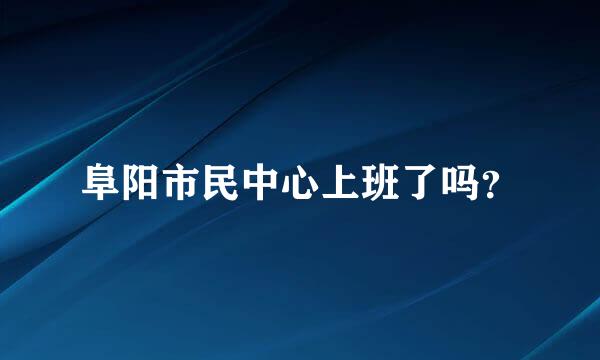 阜阳市民中心上班了吗?